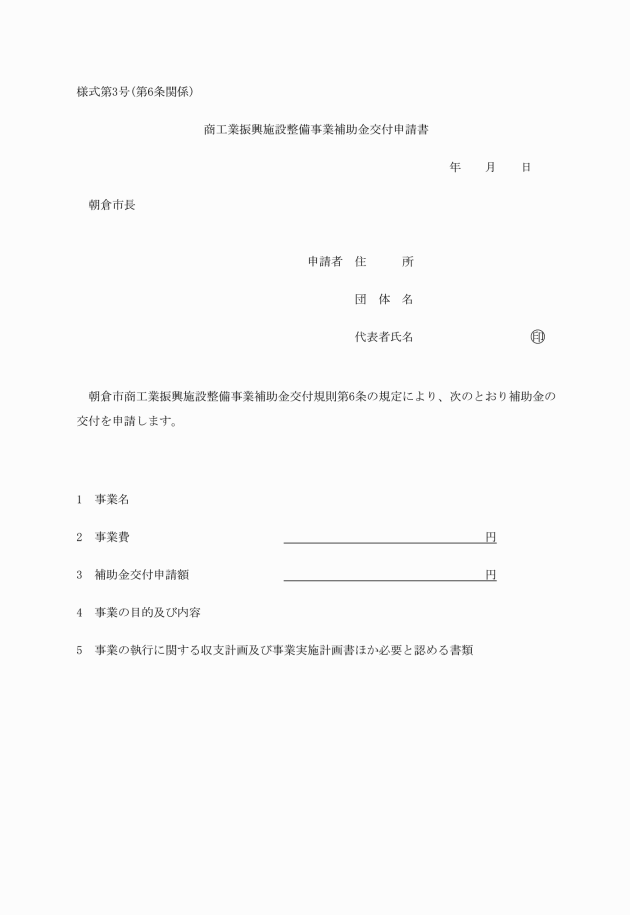 様式第3号(第6条関係)

商工業振興施設整備事業補助金交付申請書

年　　月　　日

朝倉市長

申請者　住　　所

団 体 名

代表者氏名　　　　　　　印

朝倉市商工業振興施設整備事業補助金交付規則第6条の規定により、次のとおり補助金の交付を申請します。

1　事業名

2　事業費　　　　　　　　　　円

3　補助金交付申請額　　　　　　　　　　円

4　事業の目的及び内容

5　事業の執行に関する収支計画及び事業実施計画書ほか必要と認める書類